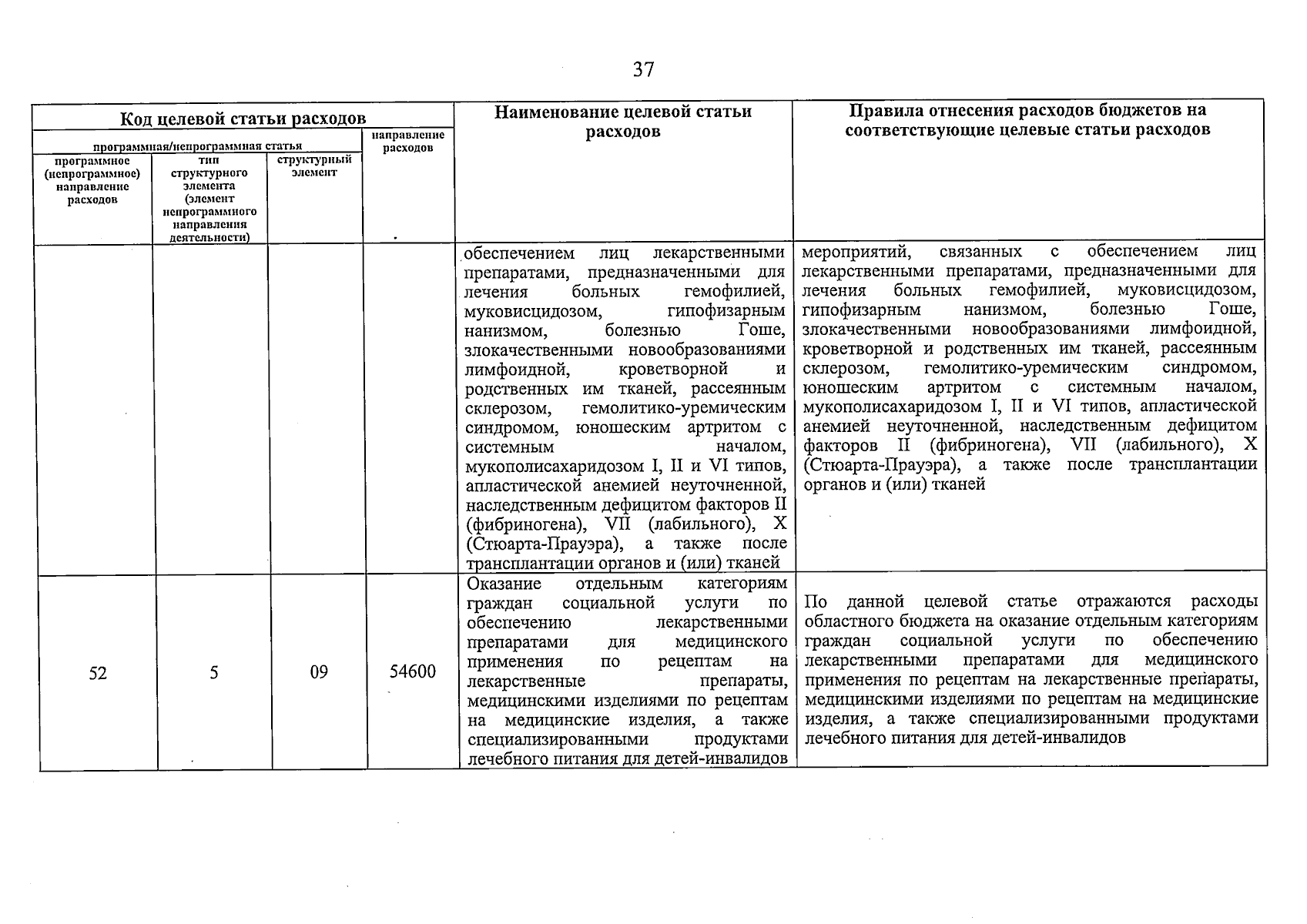 37

| Код целевой статьи расходов | | | | Наименование целевой статьи расходов | Правила отнесения расходов бюджетов на соответствующие целевые статьи расходов |
|---|---|---|---|---|---|
| программная/непрограммная статья | | | направление расходов | | |
| программное (непрограммное) направление расходов | тип структурного элемента (элемент непрограммного направления деятельности) | структурный элемент | | | |
| | | | | обеспечением лиц лекарственными препаратами, предназначенными для лечения больных гемофилией, муковисцидозом, гипофизарным нанизмом, болезнью Гоше, злокачественными новообразованиями лимфоидной, кроветворной и родственных им тканей, рассеянным склерозом, гемолитико-уремическим синдромом, юношеским артритом с системным началом, мукополисахаридозом I, II и VI типов, апластической анемией неуточненной, наследственным дефицитом факторов II (фибриногена), VII (лабильного), X (Стюарта-Прауэра), а также после трансплантации органов и (или) тканей | мероприятий, связанных с обеспечением лиц лекарственными препаратами, предназначенными для лечения больных гемофилией, муковисцидозом, гипофизарным нанизмом, болезнью Гоше, злокачественными новообразованиями лимфоидной, кроветворной и родственных им тканей, рассеянным склерозом, гемолитико-уремическим синдромом, юношеским артритом с системным началом, мукополисахаридозом I, II и VI типов, апластической анемией неуточненной, наследственным дефицитом факторов II (фибриногена), VII (лабильного), X (Стюарта-Прауэра), а также после трансплантации органов и (или) тканей |
| 52 | 5 | 09 | 54600 | Оказание отдельным категориям граждан социальной услуги по обеспечению лекарственными препаратами для медицинского применения по рецептам на лекарственные препараты, медицинскими изделиями по рецептам на медицинские изделия, а также специализированными продуктами лечебного питания для детей-инвалидов | По данной целевой статье отражаются расходы областного бюджета на оказание отдельным категориям граждан социальной услуги по обеспечению лекарственными препаратами для медицинского применения по рецептам на лекарственные препараты, медицинскими изделиями по рецептам на медицинские изделия, а также специализированными продуктами лечебного питания для детей-инвалидов |